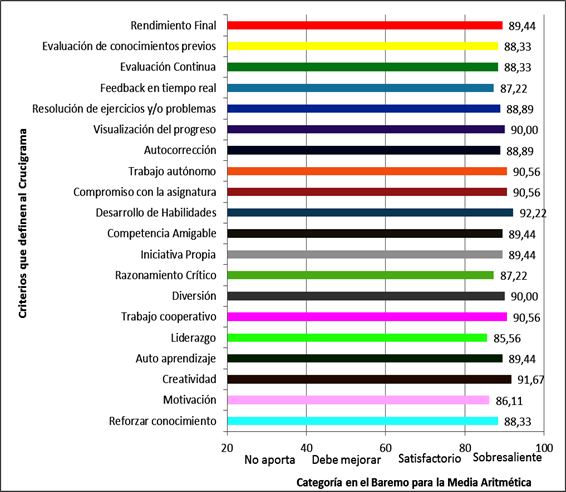 Criterios que definen al Crucigrama

Rendimiento Final 89,44
Evaluación de conocimientos previos 88,33
Evaluación Continua 88,33
Feedback en tiempo real 87,22
Resolución de ejercicios y/o problemas 88,89
Visualización del progreso 90,00
Autocorrección 88,89
Trabajo autónomo 90,56
Compromiso con la asignatura 90,56
Desarrollo de Habilidades 92,22
Competencia Amigable 89,44
Iniciativa Propia 89,44
Razonamiento Crítico 87,22
Diversión 90,00
Trabajo cooperativo 90,56
Liderazgo 85,56
Auto aprendizaje 89,44
Creatividad 91,67
Motivación 86,11
Reforzar conocimiento 88,33

20 40 60 80 100
No aporta Debe mejorar Satisfactorio Sobresaliente

Categoría en el Baremo para la Media Aritmética